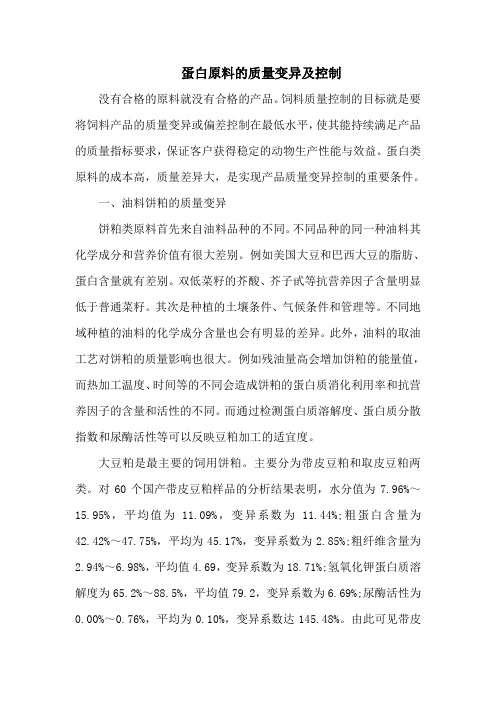 蛋白原料的质量变异及控制

没有合格的原料就没有合格的产品。饲料质量控制的目标就是要将饲料产品的质量变异或偏差控制在最低水平，使其能持续满足产品的质量指标要求，保证客户获得稳定的动物生产性能与效益。蛋白类原料的成本高，质量差异大，是实现产品质量变异控制的重要条件。

一、油料饼粕的质量变异

饼粕类原料首先来自油料品种的不同。不同品种的同一种油料其化学成分和营养价值有很大差别。例如美国大豆和巴西大豆的脂肪、蛋白含量就有差别。双低菜籽的芥酸、芥子甙等抗营养因子含量明显低于普通菜籽。其次是种植的土壤条件、气候条件和管理等。不同地域种植的油料的化学成分含量也会有明显的差异。此外，油料的取油工艺对饼粕的质量影响也很大。例如残油量高会增加饼粕的能量值，而热加工温度、时间等的不同会造成饼粕的蛋白质消化利用率和抗营养因子的含量和活性的不同。而通过检测蛋白质溶解度、蛋白质分散指数和尿酶活性等可以反映豆粕加工的适宜度。

大豆粕是最主要的饲用饼粕。主要分为带皮豆粕和取皮豆粕两类。对 60 个国产带皮豆粕样品的分析结果表明，水分值为 7.96%～15.95%，平均值为 11.09%，变异系数为 11.44%;粗蛋白含量为 42.42%～47.75%，平均为 45.17%，变异系数为 2.85%;粗纤维含量为 2.94%～6.98%，平均值 4.69，变异系数为 18.71%;氢氧化钾蛋白质溶解度为 65.2%～88.5%，平均值 79.2，变异系数为 6.69%;尿酶活性为 0.00%～0.76%，平均为 0.10%，变异系数达 145.48%。由此可见带皮